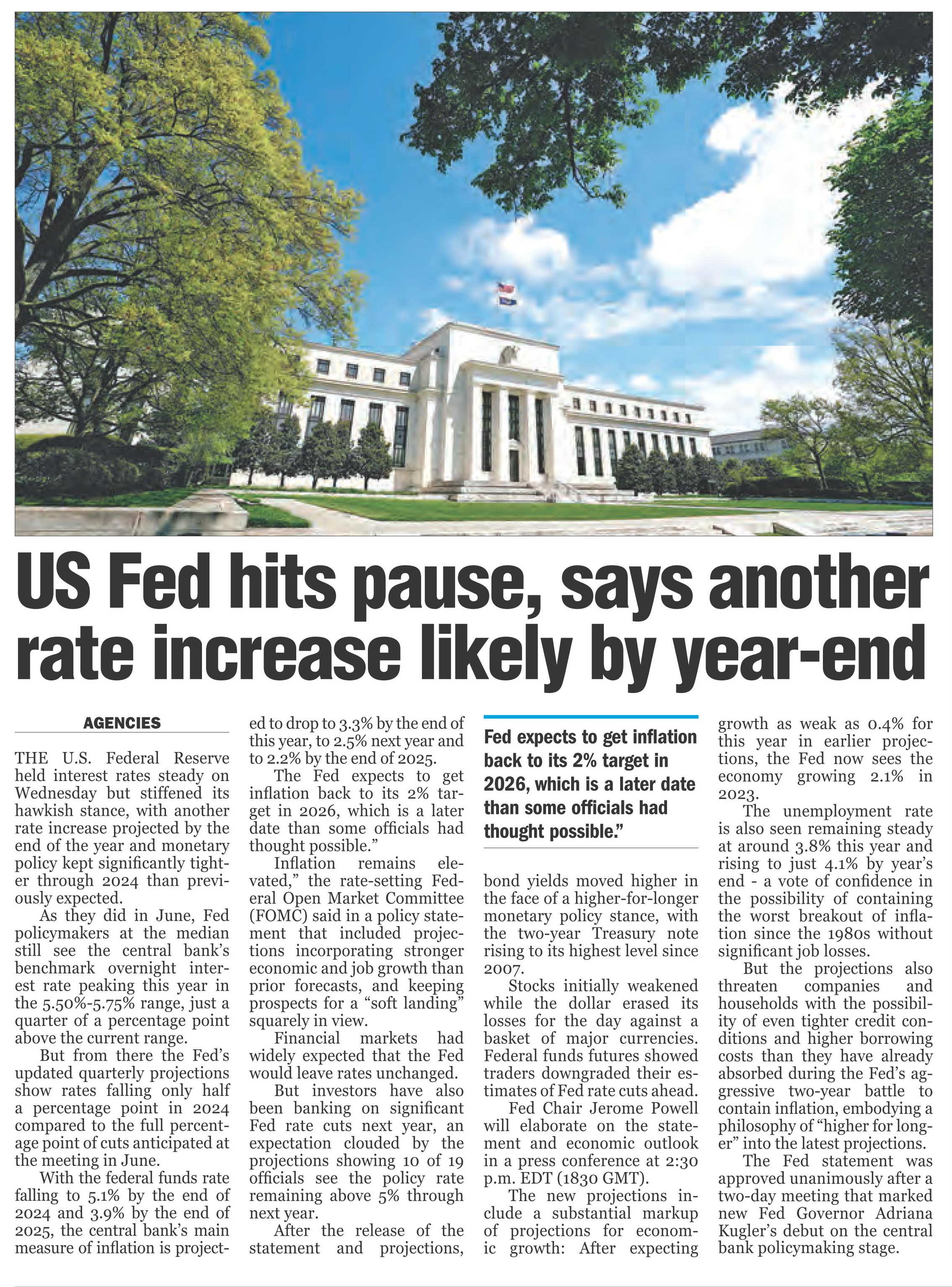 US Fed hits pause, says another rate increase likely by year-end

AGENCIES

THE U.S. Federal Reserve held interest rates steady on Wednesday but stiffened its hawkish stance, with another rate increase projected by the end of the year and monetary policy kept significantly tighter through 2024 than previously expected.

As they did in June, Fed policymakers at the median still see the central bank's benchmark overnight interest rate peaking this year in the 5.50%-5.75% range, just a quarter of a percentage point above the current range.

But from there the Fed's updated quarterly projections show rates falling only half a percentage point in 2024 compared to the full percentage point of cuts anticipated at the meeting in June.

With the federal funds rate falling to 5.1% by the end of 2024 and 3.9% by the end of 2025, the central bank's main measure of inflation is projected to drop to 3.3% by the end of this year, to 2.5% next year and to 2.2% by the end of 2025.

The Fed expects to get inflation back to its 2% target in 2026, which is a later date than some officials had thought possible."

Inflation remains elevated," the rate-setting Federal Open Market Committee (FOMC) said in a policy statement that included projections incorporating stronger economic and job growth than prior forecasts, and keeping prospects for a "soft landing" squarely in view.

Financial markets had widely expected that the Fed would leave rates unchanged.

But investors have also been banking on significant Fed rate cuts next year, an expectation clouded by the projections showing 10 of 19 officials see the policy rate remaining above 5% through next year.

After the release of the statement and projections,

Fed expects to get inflation back to its 2% target in 2026, which is a later date than some officials had thought possible."

bond yields moved higher in the face of a higher-for-longer monetary policy stance, with the two-year Treasury note rising to its highest level since 2007.

Stocks initially weakened while the dollar erased its losses for the day against a basket of major currencies. Federal funds futures showed traders downgraded their estimates of Fed rate cuts ahead.

Fed Chair Jerome Powell will elaborate on the statement and economic outlook in a press conference at 2:30 p.m. EDT (1830 GMT).

The new projections include a substantial markup of projections for economic growth: After expecting growth as weak as 0.4% for this year in earlier projections, the Fed now sees the economy growing 2.1% in 2023.

The unemployment rate is also seen remaining steady at around 3.8% this year and rising to just 4.1% by year's end - a vote of confidence in the possibility of containing the worst breakout of inflation since the 1980s without significant job losses.

But the projections also threaten companies and households with the possibility of even tighter credit conditions and higher borrowing costs than they have already absorbed during the Fed's aggressive two-year battle to contain inflation, embodying a philosophy of "higher for longer" into the latest projections.

The Fed statement was approved unanimously after a two-day meeting that marked new Fed Governor Adriana Kugler's debut on the central bank policymaking stage.